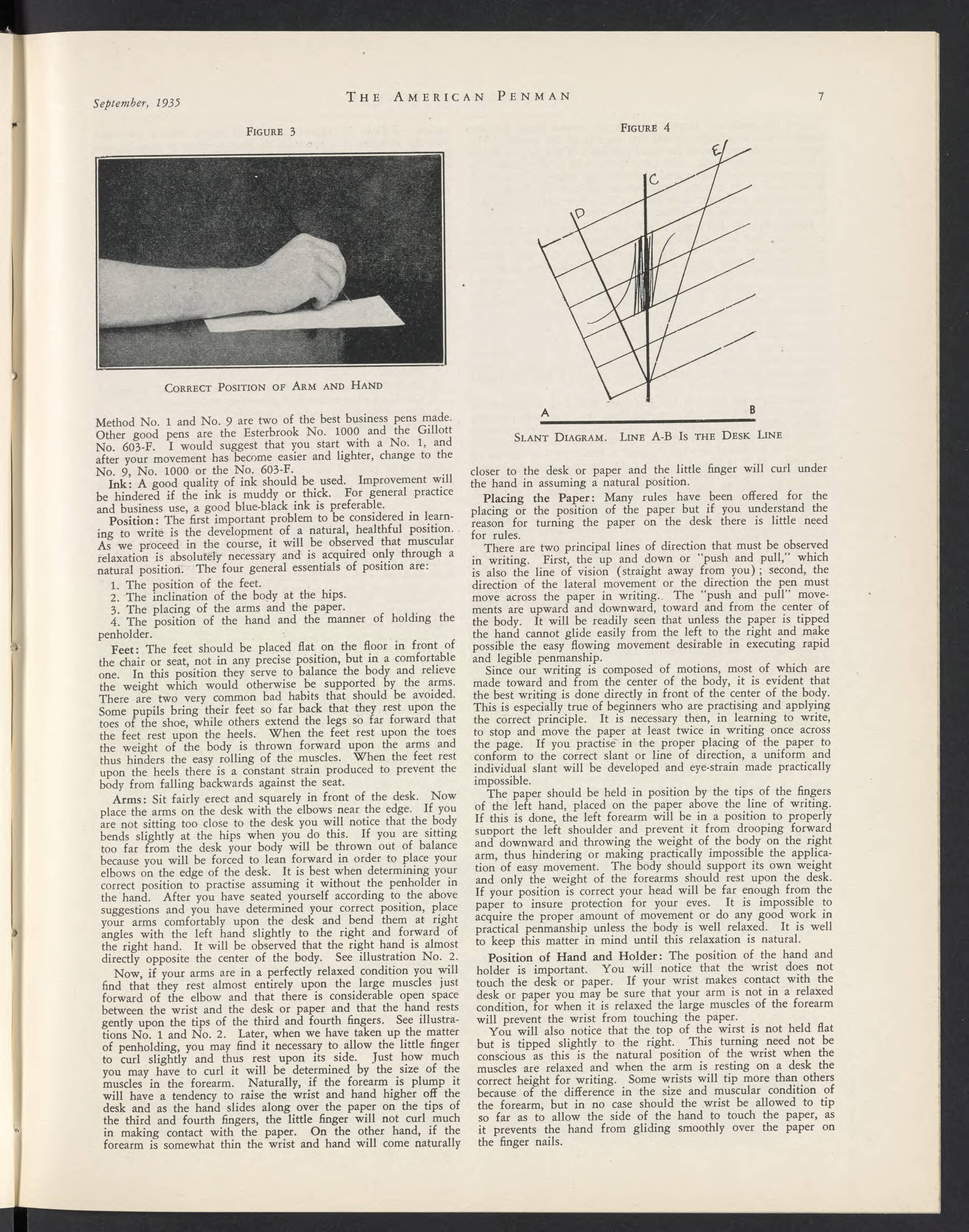 September, 1935

THE AMERICAN PENMAN

7

FIGURE 3

CORRECT POSITION OF ARM AND HAND

Method No. 1 and No. 9 are two of the best business pens made. Other good pens are the Esterbrook No. 1000 and the Gillott No. 603-F. I would suggest that you start with a No. 1, and after your movement has become easier and lighter, change to the No. 9, No. 1000 or the No. 603-F.

Ink: A good quality of ink should be used. Improvement will be hindered if the ink is muddy or thick. For general practice and business use, a good blue-black ink is preferable.

Position: The first important problem to be considered in learning to write is the development of a natural, healthful position. As we proceed in the course, it will be observed that muscular relaxation is absolutely necessary and is acquired only through a natural position. The four general essentials of position are:

1. The position of the feet.
2. The inclination of the body at the hips.
3. The placing of the arms and the paper.
4. The position of the hand and the manner of holding the penholder.

Feet: The feet should be placed flat on the floor in front of the chair or seat, not in any precise position, but in a comfortable one. In this position they serve to balance the body and relieve the weight which would otherwise be supported by the arms. There are two very common bad habits that should be avoided. Some pupils bring their feet so far back that they rest upon the toes of the shoe, while others extend the legs so far forward that the feet rest upon the heels. When the feet rest upon the toes the weight of the body is thrown forward upon the arms and thus hinders the easy rolling of the muscles. When the feet rest upon the heels there is a constant strain produced to prevent the body from falling backwards against the seat.

Arms: Sit fairly erect and squarely in front of the desk. Now place the arms on the desk with the elbows near the edge. If you are not sitting too close to the desk you will notice that the body bends slightly at the hips when you do this. If you are sitting too far from the desk your body will be thrown out of balance because you will be forced to lean forward in order to place your elbows on the edge of the desk. It is best when determining your correct position to practise assuming it without the penholder in the hand. After you have seated yourself according to the above suggestions and you have determined your correct position, place your arms comfortably upon the desk and bend them at right angles with the left hand slightly to the right and forward of the right hand. It will be observed that the right hand is almost directly opposite the center of the body. See illustration No. 2.

Now, if your arms are in a perfectly relaxed condition you will find that they rest almost entirely upon the large muscles just forward of the elbow and that there is considerable open space between the wrist and the desk or paper and that the hand rests gently upon the tips of the third and fourth fingers. See illustrations No. 1 and No. 2. Later, when we have taken up the matter of penholding, you may find it necessary to allow the little finger to curl slightly and thus rest upon its side. Just how much you may have to curl it will be determined by the size of the muscles in the forearm. Naturally, if the forearm is plump it will have a tendency to raise the wrist and hand higher off the desk and as the hand slides along over the paper on the tips of the third and fourth fingers, the little finger will not curl much in making contact with the paper. On the other hand, if the forearm is somewhat thin the wrist and hand will come naturally

FIGURE 4

E

C

D

A

B

SLANT DIAGRAM. LINE A-B IS THE DESK LINE

closer to the desk or paper and the little finger will curl under the hand in assuming a natural position.

Placing the Paper: Many rules have been offered for the placing or the position of the paper but if you understand the reason for turning the paper on the desk there is little need for rules.

There are two principal lines of direction that must be observed in writing. First, the up and down or "push and pull," which is also the line of vision (straight away from you); second, the direction of the lateral movement or the direction the pen must move across the paper in writing. The "push and pull" movements are upward and downward, toward and from the center of the body. It will be readily seen that unless the paper is tipped the hand cannot glide easily from the left to the right and make possible the easy flowing movement desirable in executing rapid and legible penmanship.

Since our writing is composed of motions, most of which are made toward and from the center of the body, it is evident that the best writing is done directly in front of the center of the body. This is especially true of beginners who are practising and applying the correct principle. It is necessary then, in learning to write, to stop and move the paper at least twice in writing once across the page. If you practise in the proper placing of the paper to conform to the correct slant or line of direction, a uniform and individual slant will be developed and eye-strain made practically impossible.

The paper should be held in position by the tips of the fingers of the left hand, placed on the paper above the line of writing. If this is done, the left forearm will be in a position to properly support the left shoulder and prevent it from drooping forward and downward and throwing the weight of the body on the right arm, thus hindering or making practically impossible the application of easy movement. The body should support its own weight and only the weight of the forearms should rest upon the desk. If your position is correct your head will be far enough from the paper to insure protection for your eyes. It is impossible to acquire the proper amount of movement or do any good work in practical penmanship unless the body is well relaxed. It is well to keep this matter in mind until this relaxation is natural.

Position of Hand and Holder: The position of the hand and holder is important. You will notice that the wrist does not touch the desk or paper. If your wrist makes contact with the desk or paper you may be sure that your arm is not in a relaxed condition, for when it is relaxed the large muscles of the forearm will prevent the wrist from touching the paper.

You will also notice that the top of the wirst is not held flat but is tipped slightly to the right. This turning need not be conscious as this is the natural position of the wrist when the muscles are relaxed and when the arm is resting on a desk the correct height for writing. Some wrists will tip more than others because of the difference in the size and muscular condition of the forearm, but in no case should the wrist be allowed to tip so far as to allow the side of the hand to touch the paper, as it prevents the hand from gliding smoothly over the paper on the finger nails.